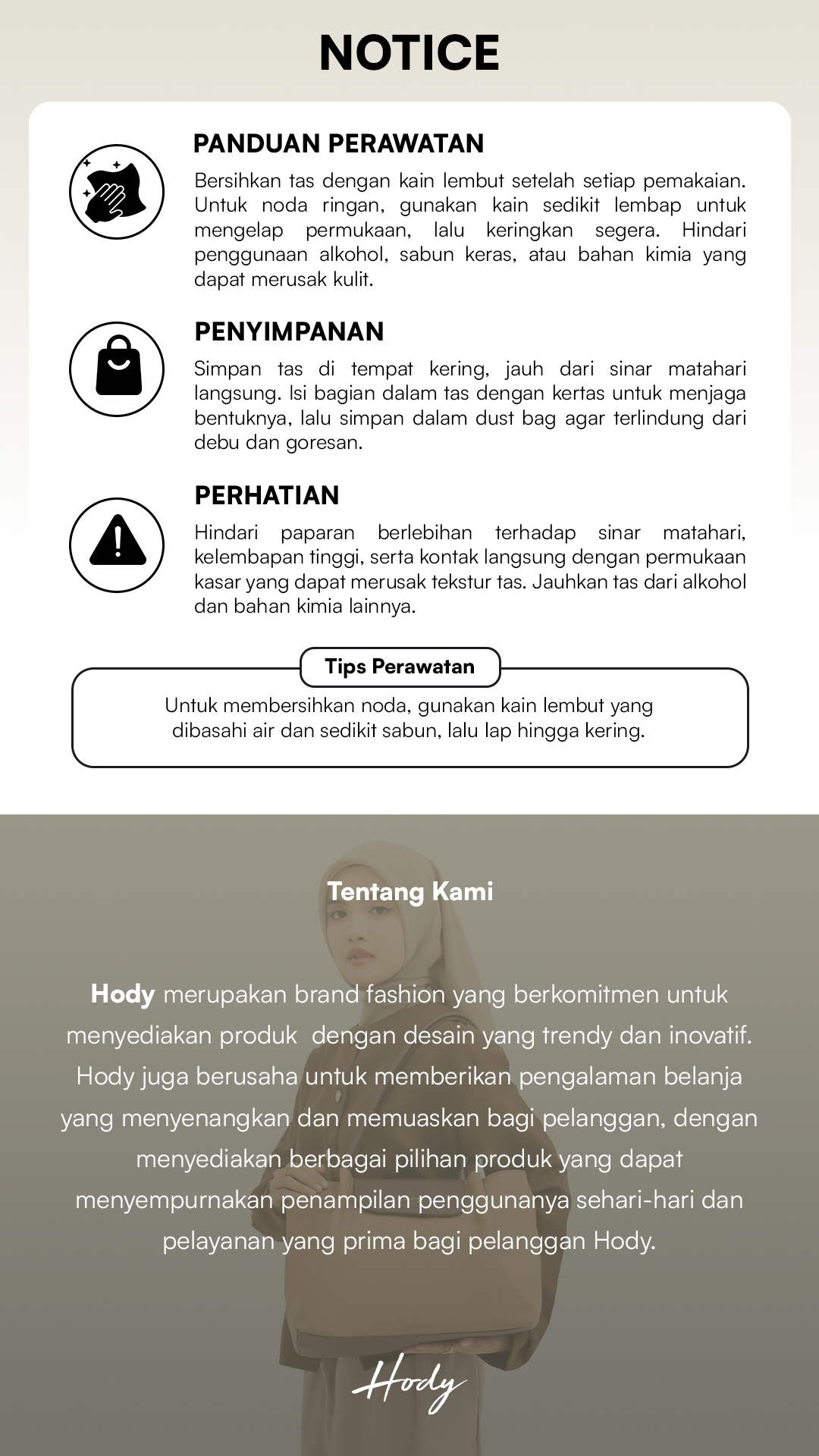 NOTICE

PANDUAN PERAWATAN

Bersihkan tas dengan kain lembut setelah setiap pemakaian. Untuk noda ringan, gunakan kain sedikit lembap untuk mengelap permukaan, lalu keringkan segera. Hindari penggunaan alkohol, sabun keras, atau bahan kimia yang dapat merusak kulit.

PENYIMPANAN

Simpan tas di tempat kering, jauh dari sinar matahari langsung. Isi bagian dalam tas dengan kertas untuk menjaga bentuknya, lalu simpan dalam dust bag agar terlindung dari debu dan goresan.

PERHATIAN

Hindari paparan berlebihan terhadap sinar matahari, kelembapan tinggi, serta kontak langsung dengan permukaan kasar yang dapat merusak tekstur tas. Jauhkan tas dari alkohol dan bahan kimia lainnya.

Tips Perawatan

Untuk membersihkan noda, gunakan kain lembut yang dibasahi air dan sedikit sabun, lalu lap hingga kering.

Tentang Kami

Hody merupakan brand fashion yang berkomitmen untuk menyediakan produk dengan desain yang trendy dan inovatif. Hody juga berusaha untuk memberikan pengalaman belanja yang menyenangkan dan memuaskan bagi pelanggan, dengan menyediakan berbagai pilihan produk yang dapat menyempurnakan penampilan penggunanya sehari-hari dan pelayanan yang prima bagi pelanggan Hody.

Hody